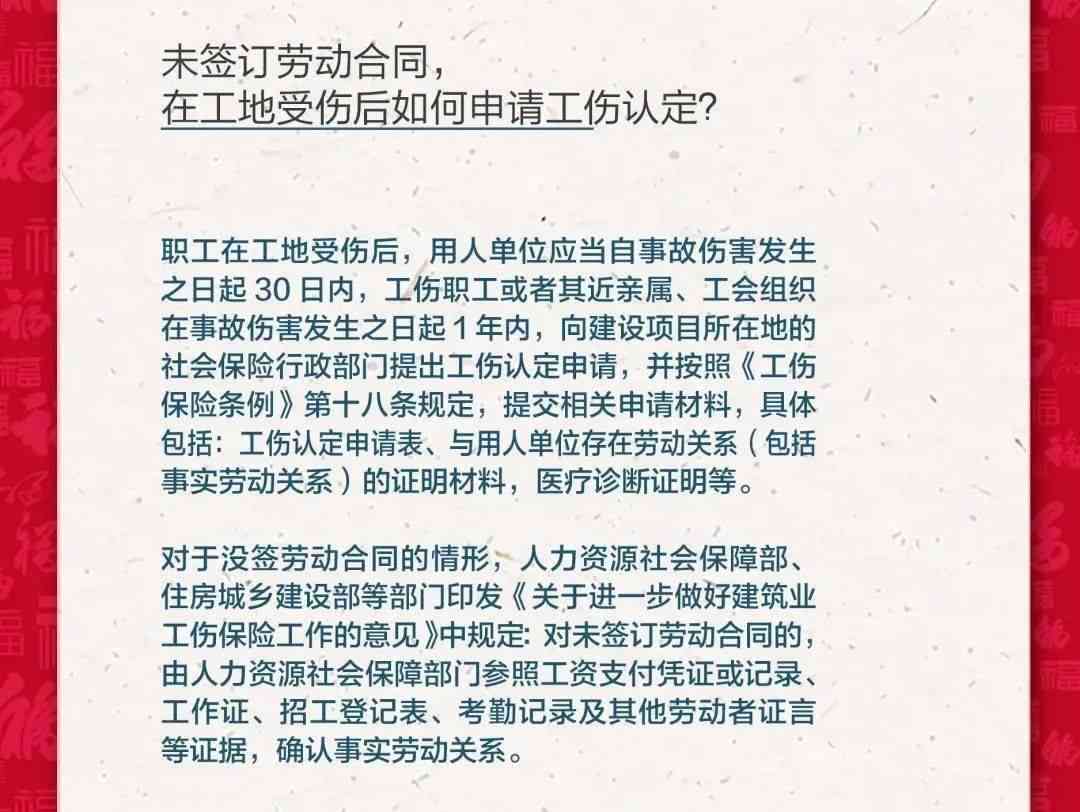 未签订劳动合同，
在工地受伤后如何申请工伤认定?

职工在工地受伤后，用人单位应当自事故伤害发生之日起 30 日内，工伤职工或者其近亲属、工会组织在事故伤害发生之日起 1 年内，向建设项目所在地的社会保险行政部门提出工伤认定申请，并按照《工伤保险条例》第十八条规定，提交相关申请材料，具体包括：工伤认定申请表、与用人单位存在劳动关系（包括事实劳动关系）的证明材料，医疗诊断证明等。

对于没签劳动合同的情形，人力资源社会保障部、住房城乡建设部等部门印发《关于进一步做好建筑业工伤保险工作的意见》中规定：对未签订劳动合同的，由人力资源社会保障部门参照工资支付凭证或记录、工作证、招工登记表、考勤记录及其他劳动者证言等证据，确认事实劳动关系。